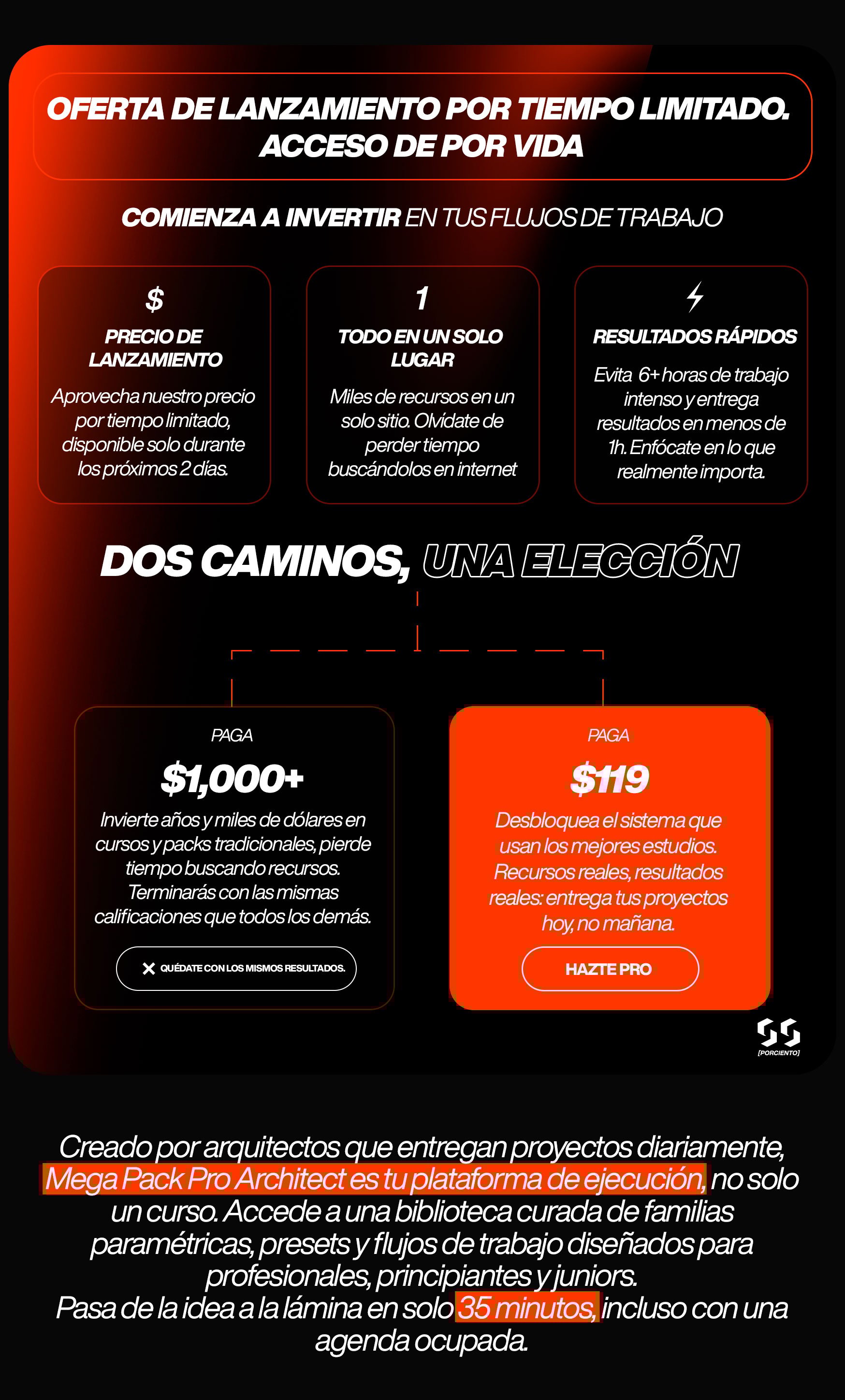 OFERTA DE LANZAMIENTO POR TIEMPO LIMITADO. ACCESO DE POR VIDA

COMIENZA A INVERTIR EN TUS FLUJOS DE TRABAJO

$
PRECIO DE LANZAMIENTO
Aprovecha nuestro precio por tiempo limitado, disponible solo durante los próximos 2 días.

1
TODO EN UN SOLO LUGAR
Miles de recursos en un solo sitio. Olvídate de perder tiempo buscándolos en internet

RESULTADOS RÁPIDOS
Evita 6+ horas de trabajo intenso y entrega resultados en menos de 1h. Enfócate en lo que realmente importa.

DOS CAMINOS, UNA ELECCIÓN

PAGA
$1,000+
Invierte años y miles de dólares en cursos y packs tradicionales, pierde tiempo buscando recursos. Terminarás con las mismas calificaciones que todos los demás.
QUÉDATE CON LOS MISMOS RESULTADOS.

PAGA
$119
Desbloquea el sistema que usan los mejores estudios. Recursos reales, resultados reales: entrega tus proyectos hoy, no mañana.
HAZTE PRO

[PORCIENTO]

Creado por arquitectos que entregan proyectos diariamente, Mega Pack Pro Architect es tu plataforma de ejecución, no solo un curso. Accede a una biblioteca curada de familias paramétricas, presets y flujos de trabajo diseñados para profesionales, principiantes y juniors.
Pasa de la idea a la lámina en solo 35 minutos, incluso con una agenda ocupada.